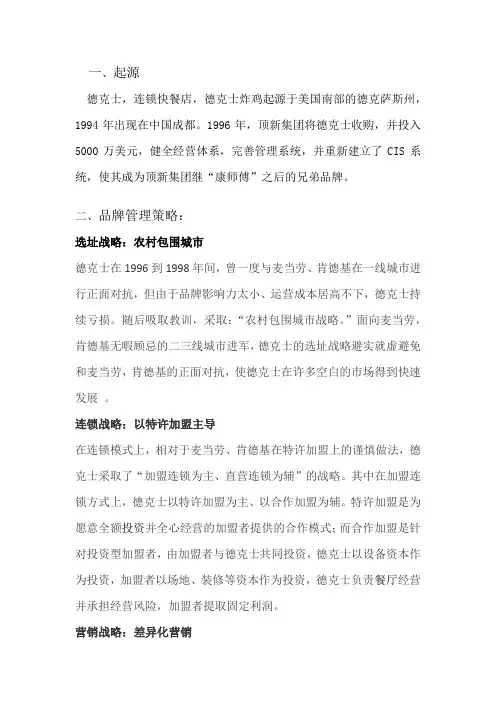 一、起源

德克士，连锁快餐店，德克士炸鸡起源于美国南部的德克萨斯州，1994 年出现在中国成都。1996 年，顶新集团将德克士收购，并投入 5000 万美元，健全经营体系，完善管理系统，并重新建立了 CIS 系统，使其成为顶新集团继“康师傅”之后的兄弟品牌。

二、品牌管理策略：

选址战略：农村包围城市

德克士在 1996 到 1998 年间，曾一度与麦当劳、肯德基在一线城市进行正面对抗，但由于品牌影响力太小、运营成本居高不下，德克士持续亏损。随后吸取教训，采取：“农村包围城市战略。”面向麦当劳，肯德基无暇顾忌的二三线城市进军，德克士的选址战略避实就虚避免和麦当劳，肯德基的正面对抗，使德克士在许多空白的市场得到快速发展 。

连锁战略：以特许加盟主导

在连锁模式上，相对于麦当劳、肯德基在特许加盟上的谨慎做法，德克士采取了“加盟连锁为主、直营连锁为辅”的战略。其中在加盟连锁方式上，德克士以特许加盟为主、以合作加盟为辅。特许加盟是为愿意全额投资并全心经营的加盟者提供的合作模式；而合作加盟是针对投资型加盟者，由加盟者与德克士共同投资，德克士以设备资本作为投资，加盟者以场地、装修等资本作为投资，德克士负责餐厅经营并承担经营风险，加盟者提取固定利润。

营销战略：差异化营销